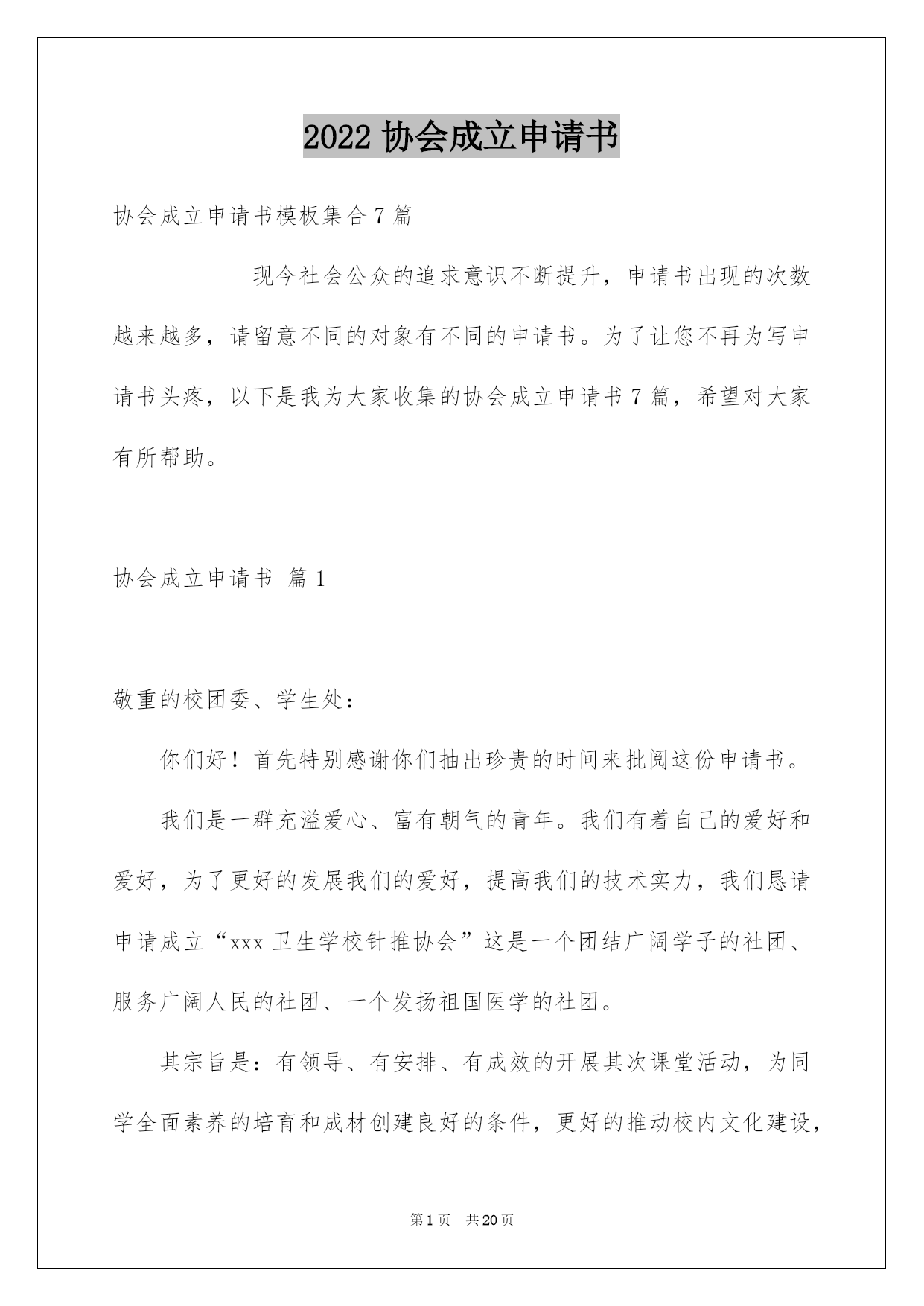 2022 协会成立申请书

协会成立申请书模板集合 7 篇

现今社会公众的追求意识不断提升，申请书出现的次数越来越多，请留意不同的对象有不同的申请书。为了让您不再为写申请书头疼，以下是我为大家收集的协会成立申请书 7 篇，希望对大家有所帮助。

协会成立申请书 篇 1

敬重的校团委、学生处：

你们好！首先特别感谢你们抽出珍贵的时间来批阅这份申请书。

我们是一群充溢爱心、富有朝气的青年。我们有着自己的爱好和爱好，为了更好的发展我们的爱好，提高我们的技术实力，我们恳请申请成立“xxx 卫生学校针推协会”这是一个团结广阔学子的社团、服务广阔人民的社团、一个发扬祖国医学的社团。

其宗旨是：有领导、有安排、有成效的开展其次课堂活动，为同学全面素养的培育和成材创建良好的条件，更好的推动校内文化建设，

第 1 页 共 20 页